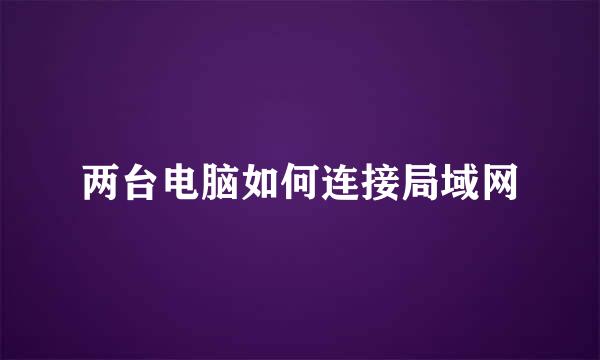 两台电脑如何连接局域网